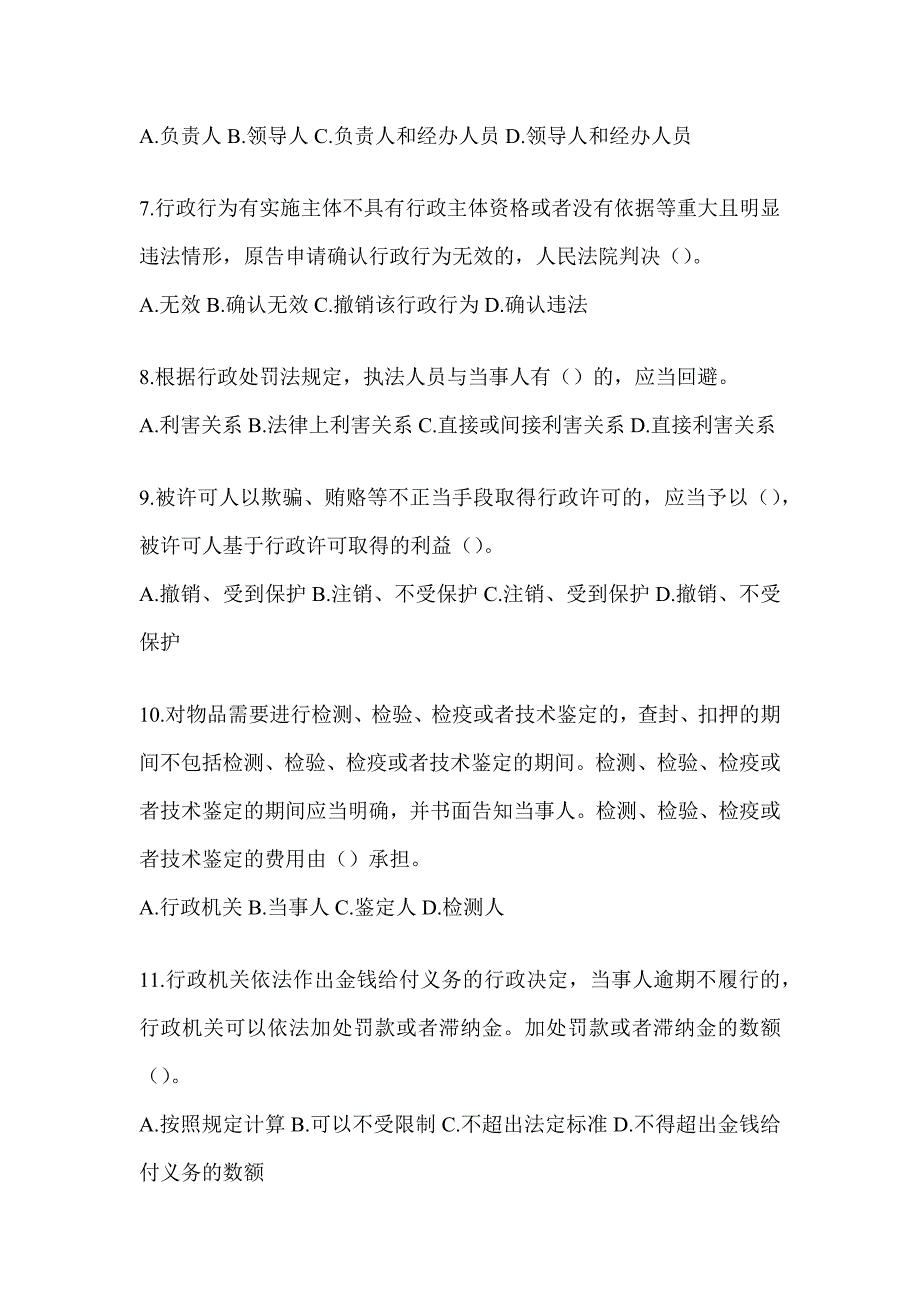 A.负责人 B.领导人 C.负责人和经办人员 D.领导人和经办人员

7.行政行为有实施主体不具有行政主体资格或者没有依据等重大且明显违法情形，原告申请确认行政行为无效的，人民法院判决（）。

A.无效 B.确认无效 C.撤销该行政行为 D.确认违法

8.根据行政处罚法规定，执法人员与当事人有（）的，应当回避。

A.利害关系 B.法律上利害关系 C.直接或间接利害关系 D.直接利害关系

9.被许可人以欺骗、贿赂等不正当手段取得行政许可的，应当予以（），被许可人基于行政许可取得的利益（）。

A.撤销、受到保护 B.注销、不受保护 C.注销、受到保护 D.撤销、不受保护

10.对物品需要进行检测、检验、检疫或者技术鉴定的，查封、扣押的期间不包括检测、检验、检疫或者技术鉴定的期间。检测、检验、检疫或者技术鉴定的期间应当明确，并书面告知当事人。检测、检验、检疫或者技术鉴定的费用由（）承担。

A.行政机关 B.当事人 C.鉴定人 D.检测人

11.行政机关依法作出金钱给付义务的行政决定，当事人逾期不履行的，行政机关可以依法加处罚款或者滞纳金。加处罚款或者滞纳金的数额（）。

A.按照规定计算 B.可以不受限制 C.不超出法定标准 D.不得超出金钱给付义务的数额